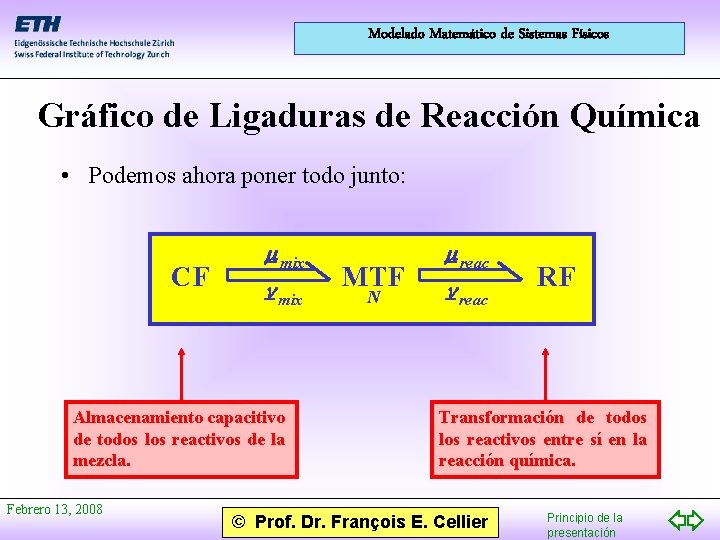 ETH
Eidgenössische Technische Hochschule Zürich
Swiss Federal Institute of Technology Zurich

Modelado Matemático de Sistemas Físicos

Gráfico de Ligaduras de Reacción Química

• Podemos ahora poner todo junto:

CF $\mu_{mix}$ $\nu_{mix}$ MTF $N$ $\mu_{reac}$ $\nu_{reac}$ RF

Almacenamiento capacitivo de todos los reactivos de la mezcla.

Transformación de todos los reactivos entre sí en la reacción química.

Febrero 13, 2008

© Prof. Dr. François E. Cellier

Principio de la presentación